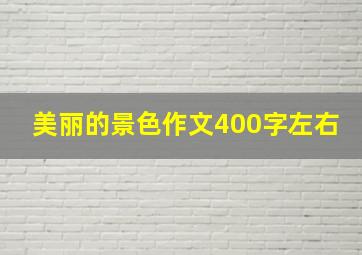 美丽的景色作文400字左右